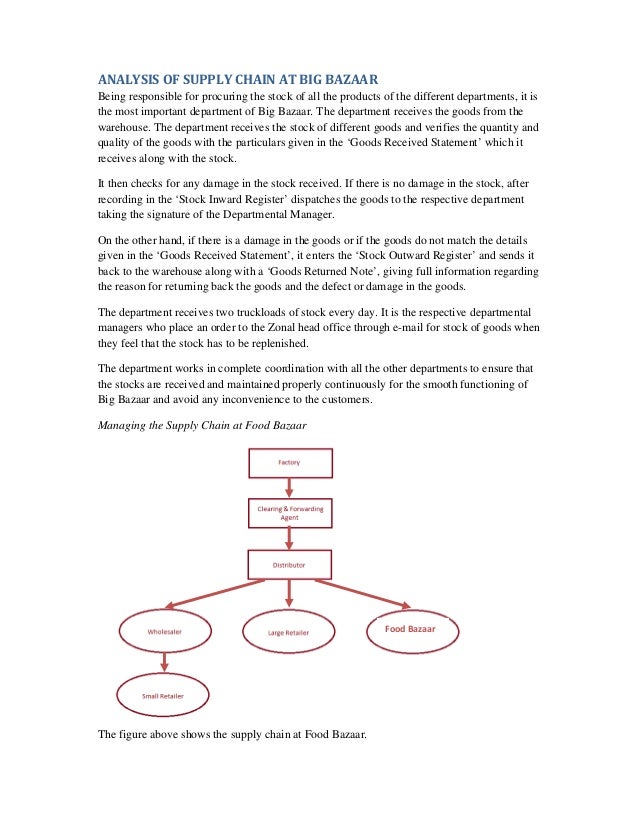 ANALYSIS OF SUPPLY CHAIN AT BIG BAZAAR

Being responsible for procuring the stock of all the products of the different departments, it is the most important department of Big Bazaar. The department receives the goods from the warehouse. The department receives the stock of different goods and verifies the quantity and quality of the goods with the particulars given in the 'Goods Received Statement' which it receives along with the stock.

It then checks for any damage in the stock received. If there is no damage in the stock, after recording in the 'Stock Inward Register' dispatches the goods to the respective department taking the signature of the Departmental Manager.

On the other hand, if there is a damage in the goods or if the goods do not match the details given in the 'Goods Received Statement', it enters the 'Stock Outward Register' and sends it back to the warehouse along with a 'Goods Returned Note', giving full information regarding the reason for returning back the goods and the defect or damage in the goods.

The department receives two truckloads of stock every day. It is the respective departmental managers who place an order to the Zonal head office through e-mail for stock of goods when they feel that the stock has to be replenished.

The department works in complete coordination with all the other departments to ensure that the stocks are received and maintained properly continuously for the smooth functioning of Big Bazaar and avoid any inconvenience to the customers.

Managing the Supply Chain at Food Bazaar

Factory

Clearing & Forwarding Agent

Distributor

Wholesaler

Large Retailer

Food Bazaar

Small Retailer

The figure above shows the supply chain at Food Bazaar.